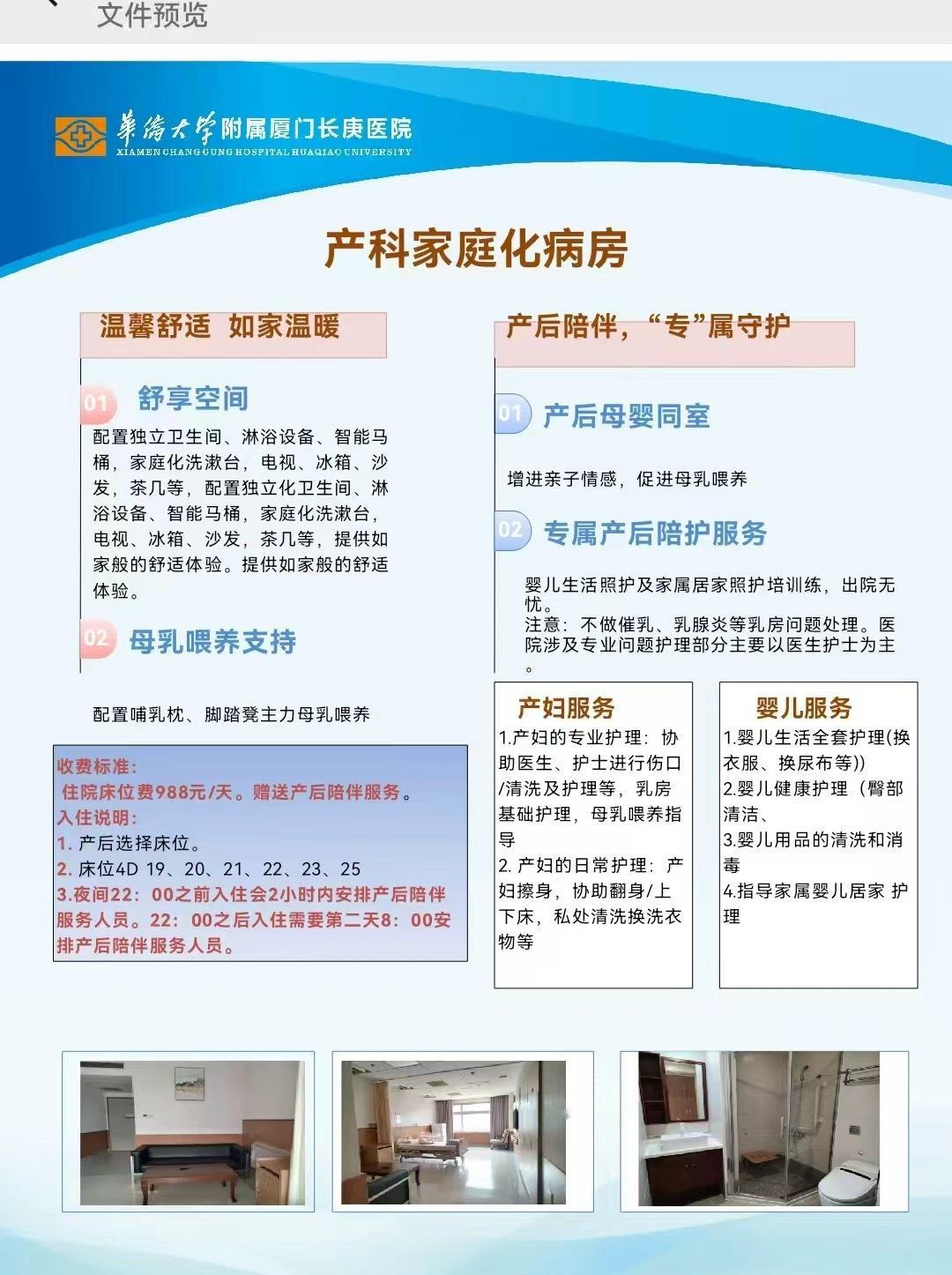 文件预览

華僑大學附属厦门长庚医院
XIAMEN CHANG GUNG HOSPITAL HUAQIAO UNIVERSITY

产科家庭化病房

温馨舒适 如家温暖

01 舒享空间

配置独立卫生间、淋浴设备、智能马桶，家庭化洗漱台，电视、冰箱、沙发，茶几等，配置独立化卫生间、淋浴设备、智能马桶，家庭化洗漱台，电视、冰箱、沙发，茶几等，提供如家般的舒适体验。提供如家般的舒适体验。

02 母乳喂养支持

配置哺乳枕、脚踏凳主力母乳喂养

收费标准：
住院床位费988元/天。赠送产后陪伴服务。
入住说明：
1. 产后选择床位。
2. 床位4D 19、20、21、22、23、25
3.夜间22：00之前入住会2小时内安排产后陪伴服务人员。22：00之后入住需要第二天8：00安排产后陪伴服务人员。

产后陪伴，“专”属守护

01 产后母婴同室

增进亲子情感，促进母乳喂养

02 专属产后陪护服务

婴儿生活照护及家属居家照护培训练，出院无忧。
注意：不做催乳、乳腺炎等乳房问题处理。医院涉及专业问题护理部分主要以医生护士为主。

产妇服务
1.产妇的专业护理：协助医生、护士进行伤口/清洗及护理等，乳房基础护理，母乳喂养指导
2. 产妇的日常护理：产妇擦身，协助翻身/上下床，私处清洗换洗衣物等

婴儿服务
1.婴儿生活全套护理(换衣服、换尿布等))
2.婴儿健康护理（臀部清洁、
3.婴儿用品的清洗和消毒
4.指导家属婴儿居家 护理